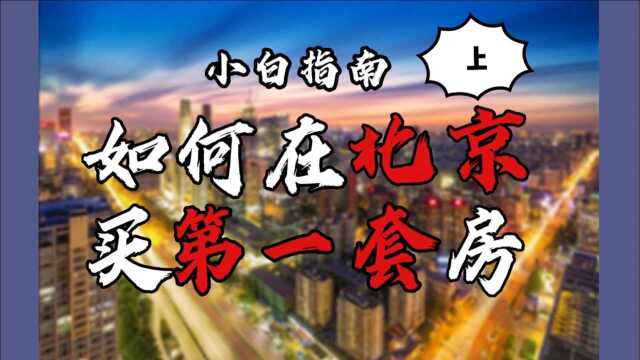 小白指南 上

如何在北京
买第一套房